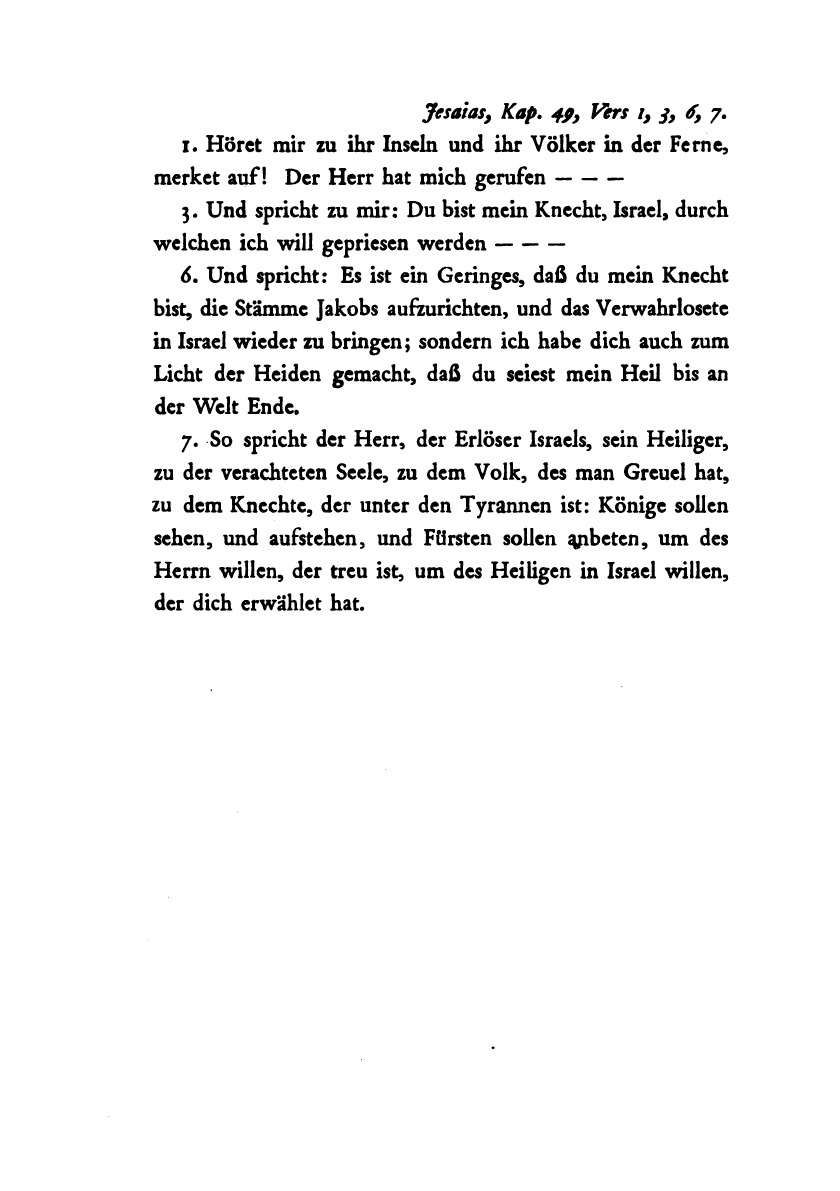 Jesaias, Kap. 49, Vers 1, 3, 6, 7.

1. Höret mir zu ihr Inseln und ihr Völker in der Ferne, merket auf! Der Herr hat mich gerufen — — —

3. Und spricht zu mir: Du bist mein Knecht, Israel, durch welchen ich will gepriesen werden — — —

6. Und spricht: Es ist ein Geringes, daß du mein Knecht bist, die Stämme Jakobs aufzurichten, und das Verwahrlosete in Israel wieder zu bringen; sondern ich habe dich auch zum Licht der Heiden gemacht, daß du seiest mein Heil bis an der Welt Ende.

7. So spricht der Herr, der Erlöser Israels, sein Heiliger, zu der verachteten Seele, zu dem Volk, des man Greuel hat, zu dem Knechte, der unter den Tyrannen ist: Könige sollen sehen, und aufstehen, und Fürsten sollen anbeten, um des Herrn willen, der treu ist, um des Heiligen in Israel willen, der dich erwählet hat.